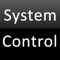 System
Control